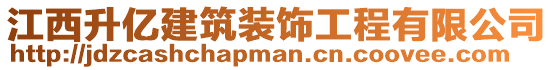 江西升亿建筑装饰工程有限公司
http://jdzcashchapman.cn.coovee.com